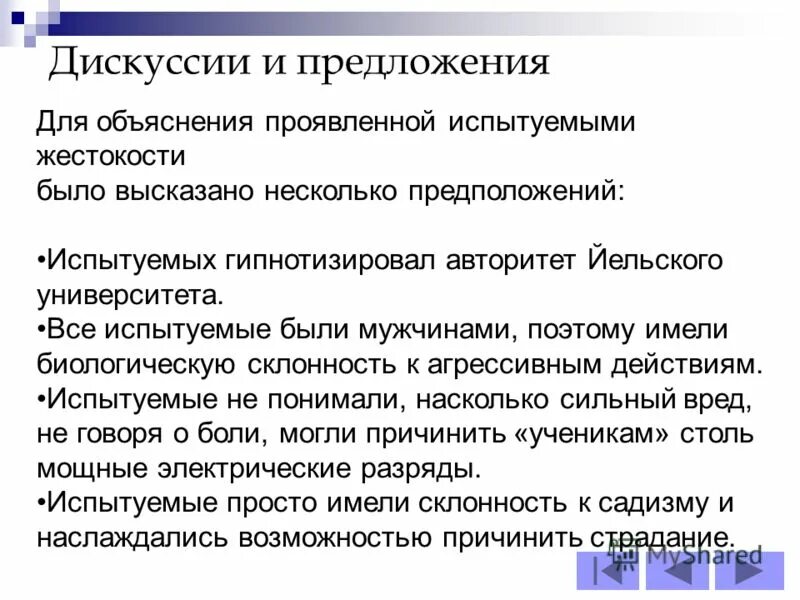 Дискуссии и предложения

Для объяснения проявленной испытуемыми жестокости
было высказано несколько предположений:

•Испытуемых гипнотизировал авторитет Йельского университета.
•Все испытуемые были мужчинами, поэтому имели биологическую склонность к агрессивным действиям.
•Испытуемые не понимали, насколько сильный вред, не говоря о боли, могли причинить «ученикам» столь мощные электрические разряды.
•Испытуемые просто имели склонность к садизму и наслаждались возможностью причинить страдание.

MyShared